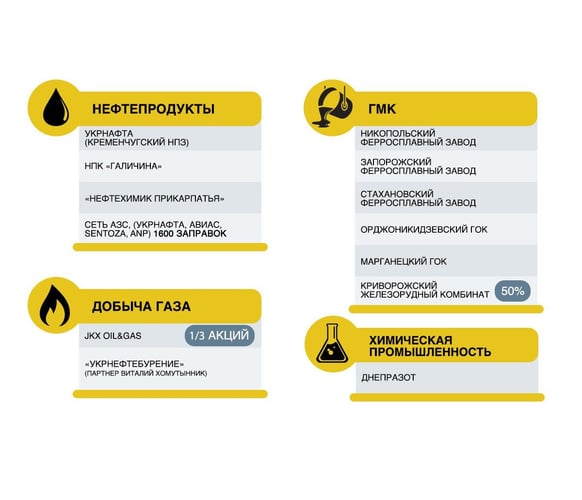 НЕФТЕПРОДУКТЫ

УКРНАФТА (КРЕМЕНЧУГСКИЙ НПЗ)

НПК «ГАЛИЧИНА»

«НЕФТЕХИМИК ПРИКАРПАТЬЯ»

СЕТЬ АЗС, (УКРНАФТА, АВИАС, SENTOZA, ANP) 1600 ЗАПРАВОК

ДОБЫЧА ГАЗА

JKX OIL&GAS 1/3 АКЦИЙ

«УКРНЕФТЕБУРЕНИЕ» (ПАРТНЕР ВИТАЛИЙ ХОМУТЫННИК)

ГМК

НИКОПОЛЬСКИЙ ФЕРРОСПЛАВНЫЙ ЗАВОД

ЗАПОРОЖСКИЙ ФЕРРОСПЛАВНЫЙ ЗАВОД

СТАХАНОВСКИЙ ФЕРРОСПЛАВНЫЙ ЗАВОД

ОРДЖОНИКИДЗЕВСКИЙ ГОК

МАРГАНЕЦКИЙ ГОК

КРИВОРОЖСКИЙ ЖЕЛЕЗОРУДНЫЙ КОМБИНАТ 50%

ХИМИЧЕСКАЯ ПРОМЫШЛЕННОСТЬ

ДНЕПРАЗОТ